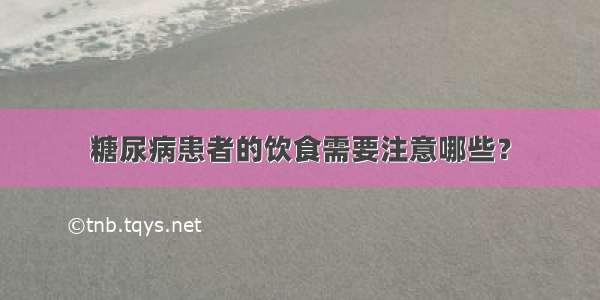 糖尿病患者的饮食需要注意哪些?

©tnb.tqys.net